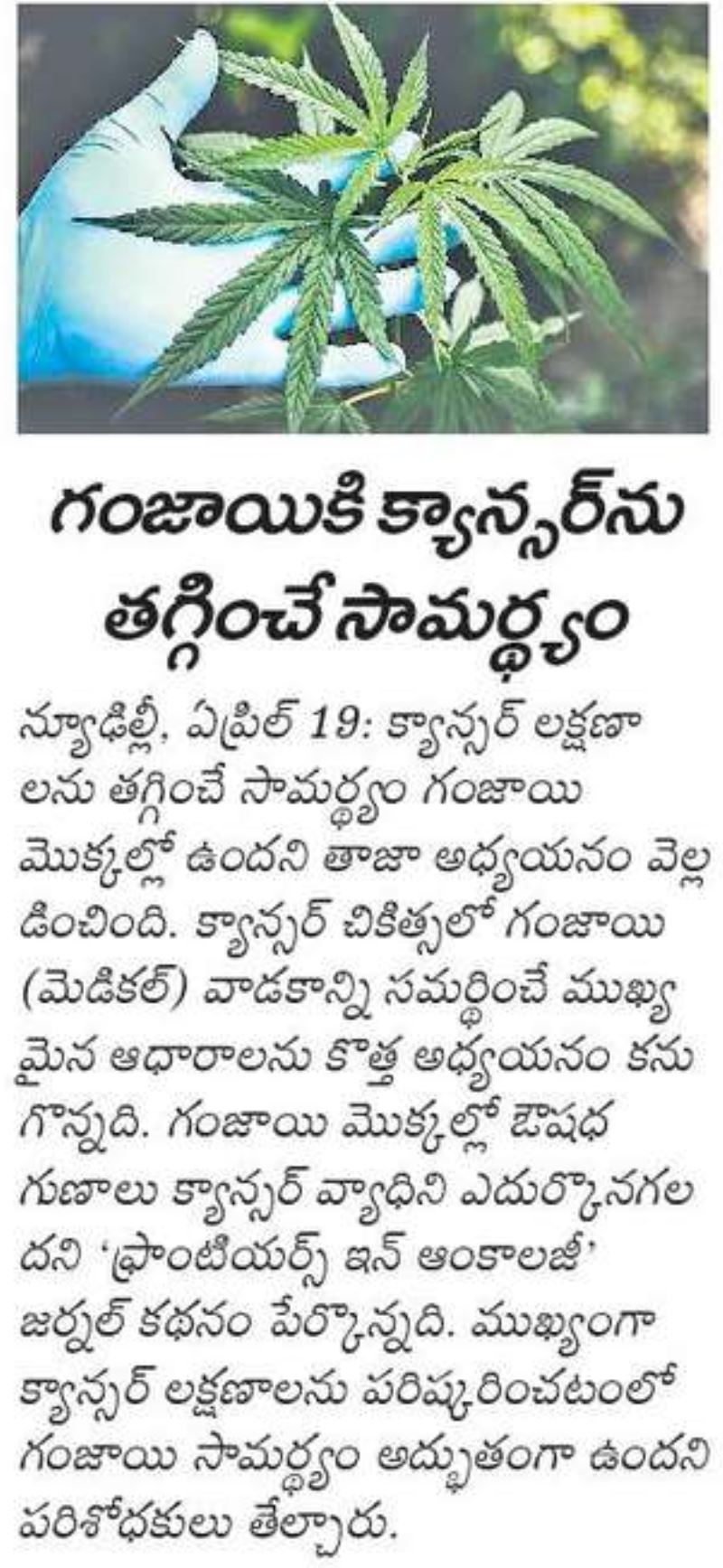 గంజాయికి క్యాన్సర్‌ను తగ్గించే సామర్థ్యం

న్యూఢిల్లీ, ఏప్రిల్ 19: క్యాన్సర్ లక్షణాలను తగ్గించే సామర్థ్యం గంజాయి మొక్కల్లో ఉందని తాజా అధ్యయనం వెల్లడించింది. క్యాన్సర్ చికిత్సలో గంజాయి (మెడికల్) వాడకాన్ని సమర్థించే ముఖ్యమైన ఆధారాలను కొత్త అధ్యయనం కనుగొన్నది. గంజాయి మొక్కల్లో ఔషధ గుణాలు క్యాన్సర్ వ్యాధిని ఎదుర్కొనగలదని 'ఫ్రాంటియర్స్ ఇన్ ఆంకాలజీ' జర్నల్ కథనం పేర్కొన్నది. ముఖ్యంగా క్యాన్సర్ లక్షణాలను పరిష్కరించటంలో గంజాయి సామర్థ్యం అద్భుతంగా ఉందని పరిశోధకులు తేల్చారు.